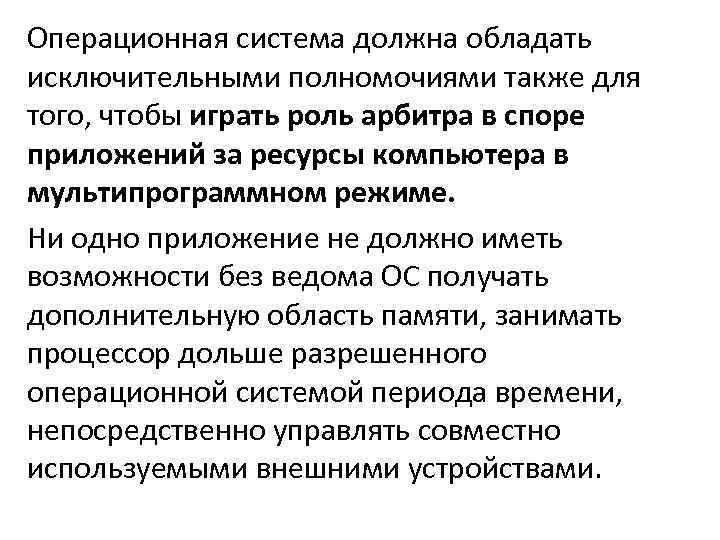 Операционная система должна обладать исключительными полномочиями также для того, чтобы играть роль арбитра в споре приложений за ресурсы компьютера в мультипрограммном режиме.

Ни одно приложение не должно иметь возможности без ведома ОС получать дополнительную область памяти, занимать процессор дольше разрешенного операционной системой периода времени, непосредственно управлять совместно используемыми внешними устройствами.